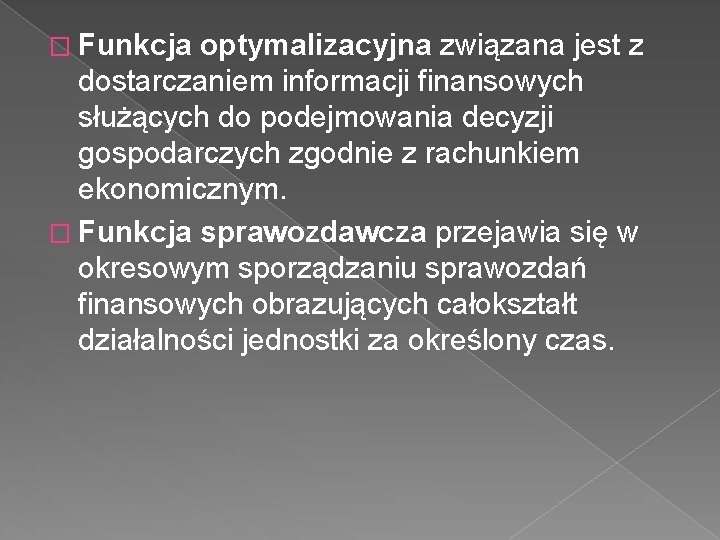 Funkcja optymalizacyjna związana jest z dostarczaniem informacji finansowych służących do podejmowania decyzji gospodarczych zgodnie z rachunkiem ekonomicznym.

Funkcja sprawozdawcza przejawia się w okresowym sporządzaniu sprawozdań finansowych obrazujących całokształt działalności jednostki za określony czas.